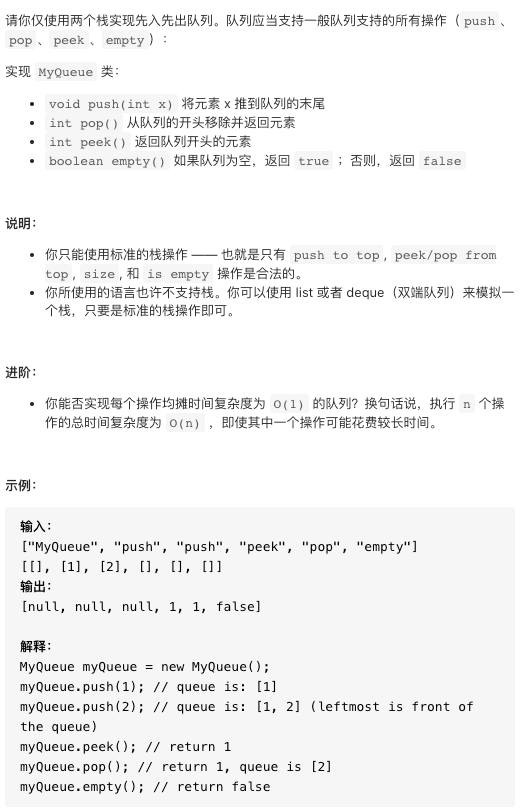 请你仅使用两个栈实现先入先出队列。队列应当支持一般队列支持的所有操作（push、pop、peek、empty）：

实现 MyQueue 类：

- void push(int x) 将元素 x 推到队列的末尾
- int pop() 从队列的开头移除并返回元素
- int peek() 返回队列开头的元素
- boolean empty() 如果队列为空，返回 true ；否则，返回 false

说明：

- 你只能使用标准的栈操作 —— 也就是只有 push to top, peek/pop from top, size, 和 is empty 操作是合法的。
- 你所使用的语言也许不支持栈。你可以使用 list 或者 deque（双端队列）来模拟一个栈，只要是标准的栈操作即可。

进阶：

- 你能否实现每个操作均摊时间复杂度为 O(1) 的队列？换句话说，执行 n 个操作的总时间复杂度为 O(n) ，即使其中一个操作可能花费较长时间。

示例：

输入：
["MyQueue", "push", "push", "peek", "pop", "empty"]
[[], [1], [2], [], [], []]
输出：
[null, null, null, 1, 1, false]

解释：
MyQueue myQueue = new MyQueue();
myQueue.push(1); // queue is: [1]
myQueue.push(2); // queue is: [1, 2] (leftmost is front of the queue)
myQueue.peek(); // return 1
myQueue.pop(); // return 1, queue is [2]
myQueue.empty(); // return false